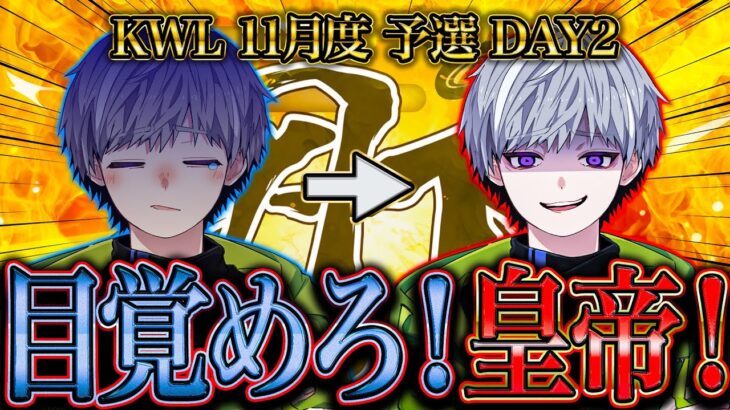 KWL 11月度 予選 DAY2

目覚めろ！皇帝！